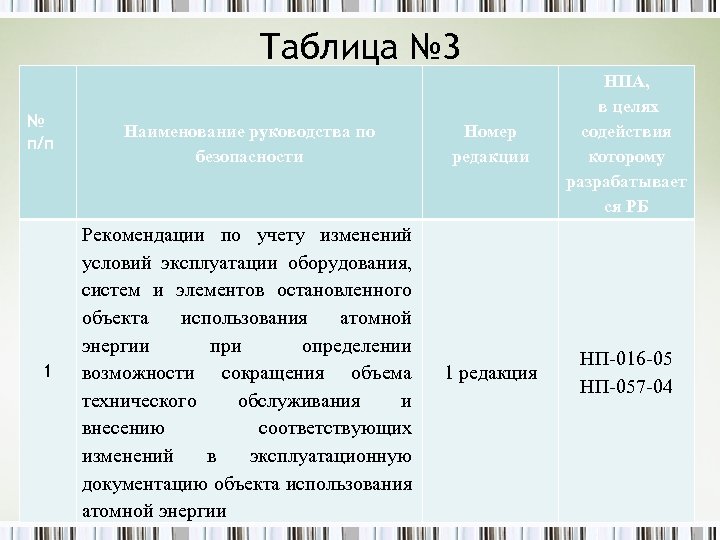 Таблица №3

| № п/п | Наименование руководства по безопасности | Номер редакции | НПА, в целях содействия которому разрабатывается РБ |
|---|---|---|---|
| 1 | Рекомендации по учету изменений условий эксплуатации оборудования, систем и элементов остановленного объекта использования атомной энергии при определении возможности сокращения объема технического обслуживания и внесению соответствующих изменений в эксплуатационную документацию объекта использования атомной энергии | 1 редакция | НП-016-05 НП-057-04 |